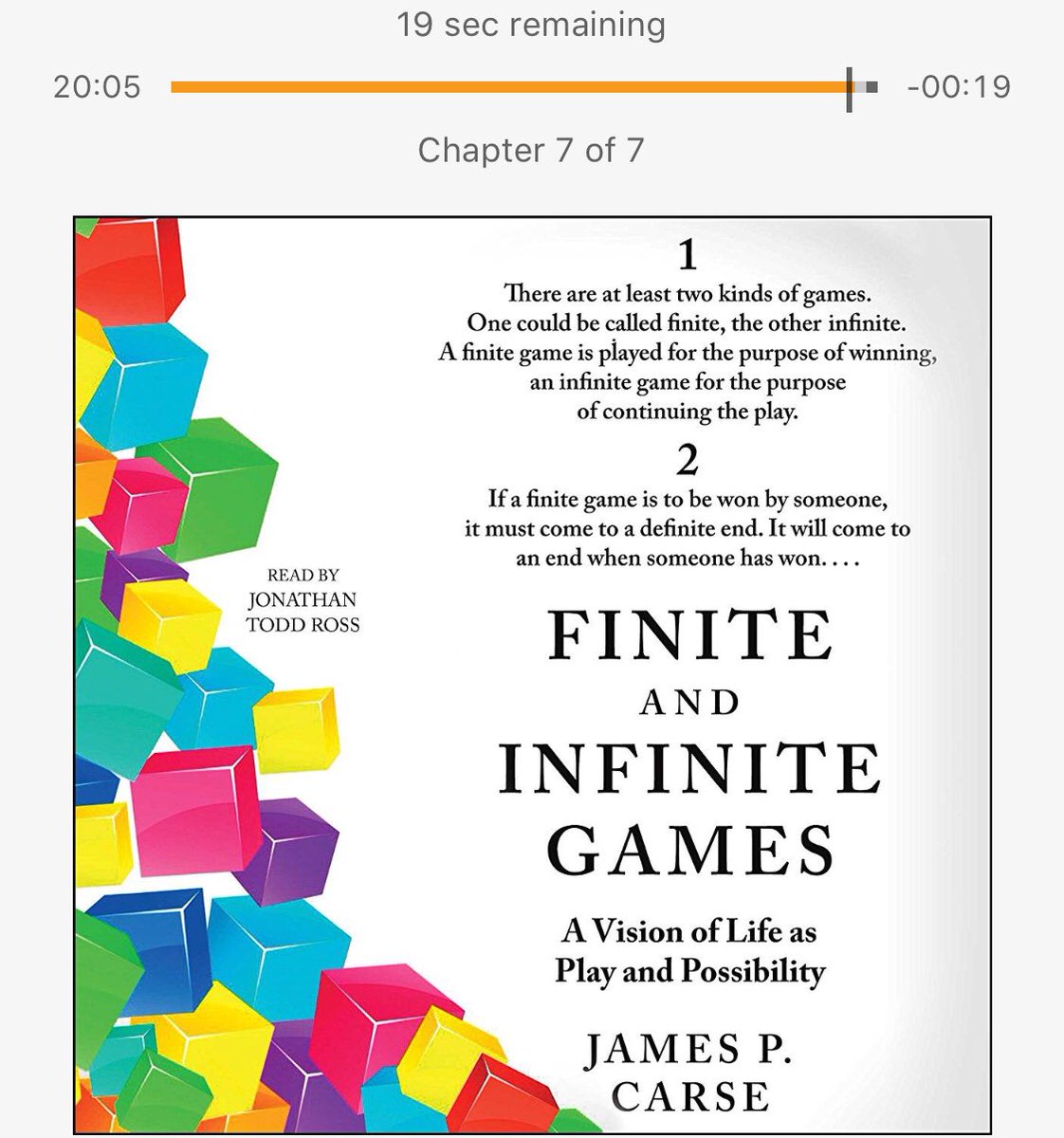 19 sec remaining

20:05

-00:19

Chapter 7 of 7

1

There are at least two kinds of games. One could be called finite, the other infinite. A finite game is played for the purpose of winning, an infinite game for the purpose of continuing the play.

2

If a finite game is to be won by someone, it must come to a definite end. It will come to an end when someone has won. . . .

READ BY
JONATHAN
TODD ROSS

FINITE
AND
INFINITE
GAMES

A Vision of Life as
Play and Possibility

JAMES P.
CARSE